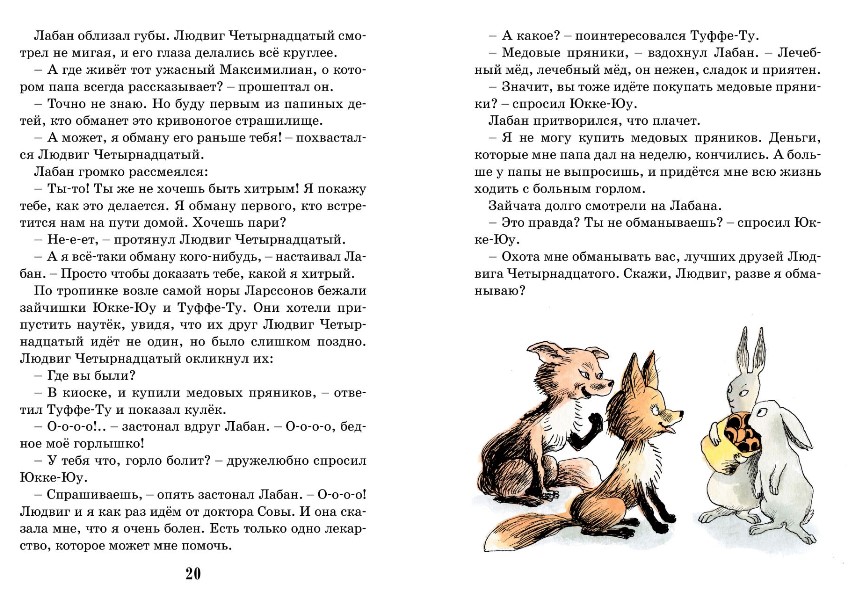 Лабан облизал губы. Людвиг Четырнадцатый смотрел не мигая, и его глаза делались всё круглее.

– А где живёт тот ужасный Максимилиан, о котором папа всегда рассказывает? – прошептал он.

– Точно не знаю. Но буду первым из папиных детей, кто обманет это кривоногое страшилище.

– А может, я обману его раньше тебя! – похвастался Людвиг Четырнадцатый.

Лабан громко рассмеялся:

– Ты-то! Ты же не хочешь быть хитрым! Я покажу тебе, как это делается. Я обману первого, кто встретится нам на пути домой. Хочешь пари?

– Не-е-ет, – протянул Людвиг Четырнадцатый.

– А я всё-таки обману кого-нибудь, – настаивал Лабан. – Просто чтобы доказать тебе, какой я хитрый.

По тропинке возле самой норы Ларссонов бежали зайчишки Юкке-Юу и Туффе-Ту. Они хотели припустить наутёк, увидя, что их друг Людвиг Четырнадцатый идёт не один, но было слишком поздно. Людвиг Четырнадцатый окликнул их:

– Где вы были?

– В киоске, и купили медовых пряников, – ответил Туффе-Ту и показал кулёк.

– О-о-о-о!.. – застонал вдруг Лабан. – О-о-о-о, бедное моё горлышко!

– У тебя что, горло болит? – дружелюбно спросил Юкке-Юу.

– Спрашиваешь, – опять застонал Лабан. – О-о-о-о! Людвиг и я как раз идём от доктора Совы. И она сказала мне, что я очень болен. Есть только одно лекарство, которое может мне помочь.

20

– А какое? – поинтересовался Туффе-Ту.

– Медовые пряники, – вздохнул Лабан. – Лечебный мёд, лечебный мёд, он нежен, сладок и приятен.

– Значит, вы тоже идёте покупать медовые пряники? – спросил Юкке-Юу.

Лабан притворился, что плачет.

– Я не могу купить медовых пряников. Деньги, которые мне папа дал на неделю, кончились. А больше у папы не выпросишь, и придётся мне всю жизнь ходить с больным горлом.

Зайчата долго смотрели на Лабана.

– Это правда? Ты не обманываешь? – спросил Юкке-Юу.

– Охота мне обманывать вас, лучших друзей Людвига Четырнадцатого. Скажи, Людвиг, разве я обманываю?